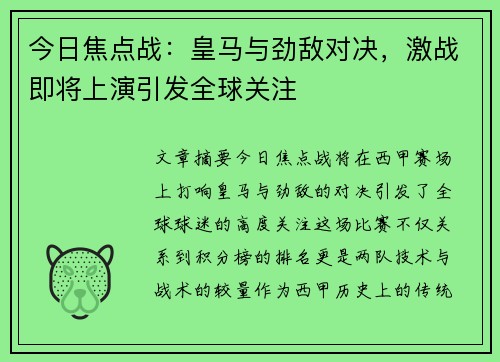 今日焦点战：皇马与劲敌对决，激战即将上演引发全球关注

文章摘要今日焦点战将在西甲赛场上打响皇马与劲敌的对决引发了全球球迷的高度关注这场比赛不仅关系到积分榜的排名更是两队技术与战术的较量作为西甲历史上的传统